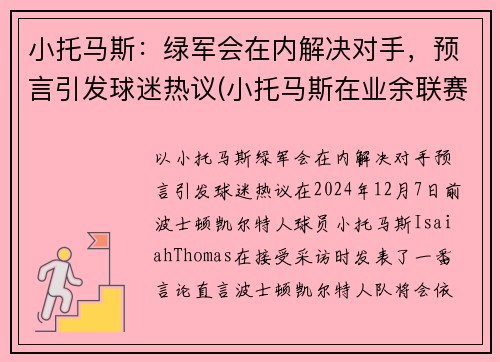 小托马斯：绿军会在内解决对手，预言引发球迷热议(小托马斯在业余联赛

以小托马斯绿军会在内解决对手预言引发球迷热议在2024年12月7日前波士顿凯尔特人球员小托马斯IsaiahThomas在接受采访时发表了一番言论直言波士顿凯尔特人队将会依